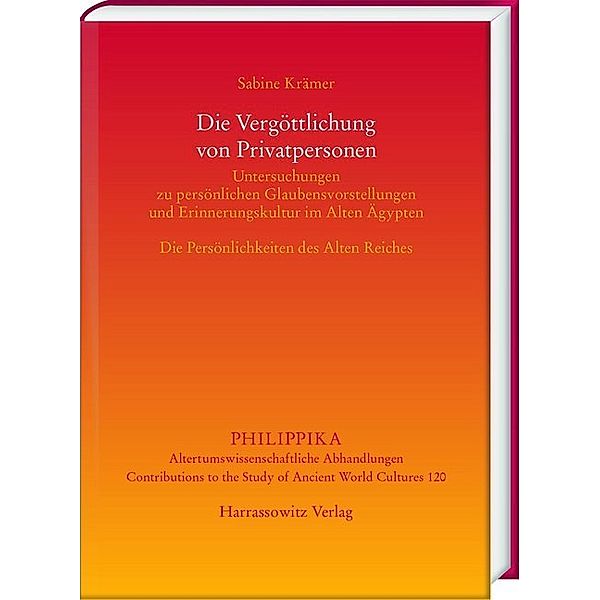 Sabine Krämer

Die Vergöttlichung von Privatpersonen

Untersuchungen zu persönlichen Glaubensvorstellungen und Erinnerungskultur im Alten Ägypten

Die Persönlichkeiten des Alten Reiches

PHILIPPIKA
Altertumswissenschaftliche Abhandlungen
Contributions to the Study of Ancient World Cultures 120

Harrassowitz Verlag